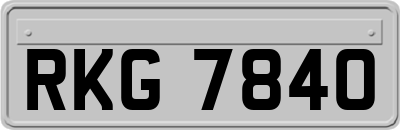 RKG 7840